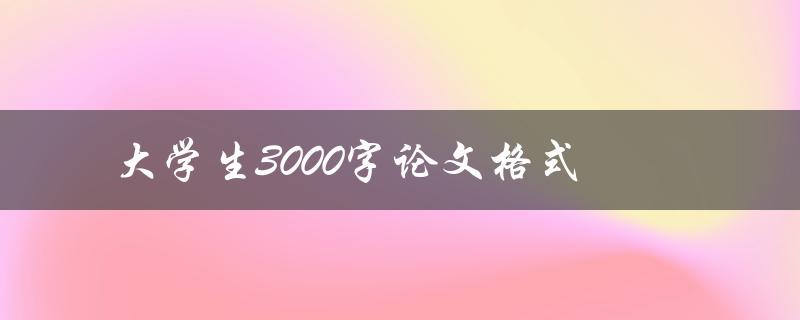 大学生3000字论文格式